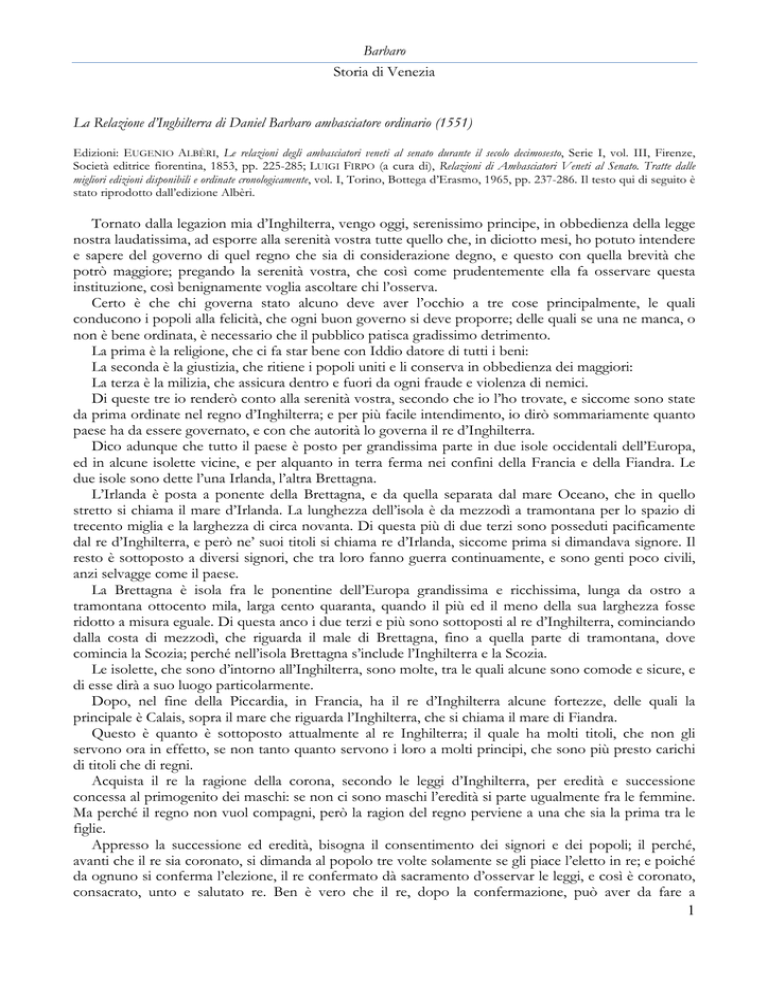 Barbaro

Storia di Venezia

La Relazione d'Inghilterra di Daniel Barbaro ambasciatore ordinario (1551)

Edizioni: EUGENIO ALBÈRI, Le relazioni degli ambasciatori veneti al senato durante il secolo decimosesto, Serie I, vol. III, Firenze, Società editrice fiorentina, 1853, pp. 225-285; LUIGI FIRPO (a cura di), Relazioni di Ambasciatori Veneti al Senato. Tratte dalle migliori edizioni disponibili e ordinate cronologicamente, vol. I, Torino, Bottega d'Erasmo, 1965, pp. 237-286. Il testo qui di seguito è stato riprodotto dall'edizione Albèri.

Tornato dalla legazion mia d'Inghilterra, vengo oggi, serenissimo principe, in obbedienza della legge nostra laudatissima, ad esporre alla serenità vostra tutte quello che, in diciotto mesi, ho potuto intendere e sapere del governo di quel regno che sia di considerazione degno, e questo con quella brevità che potrò maggiore; pregando la serenità vostra, che così come prudentemente ella fa osservare questa instituzione, così benignamente voglia ascoltare chi l'osserva.

Certo è che chi governa stato alcuno deve aver l'occhio a tre cose principalmente, le quali conducono i popoli alla felicità, che ogni buon governo si deve proporre; delle quali se una ne manca, o non è bene ordinata, è necessario che il pubblico patisca gradissimo detrimento.

La prima è la religione, che ci fa star bene con Iddio datore di tutti i beni:

La seconda è la giustizia, che ritiene i popoli uniti e li conserva in obbedienza dei maggiori:

La terza è la milizia, che assicura dentro e fuori da ogni fraude e violenza di nemici.

Di queste tre io renderò conto alla serenità vostra, secondo che io l'ho trovate, e siccome sono state da prima ordinate nel regno d'Inghilterra; e per più facile intendimento, io dirò sommariamente quanto paese ha da essere governato, e con che autorità lo governa il re d'Inghilterra.

Dico adunque che tutto il paese è posto per grandissima parte in due isole occidentali dell'Europa, ed in alcune isolette vicine, e per alquanto in terra ferma nei confini della Francia e della Fiandra. Le due isole sono dette l'una Irlanda, l'altra Brettagna.

L'Irlanda è posta a ponente della Brettagna, e da quella separata dal mare Oceano, che in quello stretto si chiama il mare d'Irlanda. La lunghezza dell'isola è da mezzodì a tramontana per lo spazio di trecento miglia e la larghezza di circa novanta. Di questa più di due terzi sono posseduti pacificamente dal re d'Inghilterra, e però ne' suoi titoli si chiama re d'Irlanda, siccome prima si dimandava signore. Il resto è sottoposto a diversi signori, che tra loro fanno guerra continuamente, e sono genti poco civili, anzi selvagge come il paese.

La Brettagna è isola fra le ponentine dell'Europa grandissima e ricchissima, lunga da ostro a tramontana ottocento mila, larga cento quaranta, quando il più ed il meno della sua larghezza fosse ridotto a misura eguale. Di questa anco i due terzi e più sono sottoposti al re d'Inghilterra, cominciando dalla costa di mezzodì, che riguarda il male di Brettagna, fino a quella parte di tramontana, dove comincia la Scozia; perché nell'isola Brettagna s'include l'Inghilterra e la Scozia.

Le isolette, che sono d'intorno all'Inghilterra, sono molte, tra le quali alcune sono comode e sicure, e di esse dirà a suo luogo particolarmente.

Dopo, nel fine della Piccardia, in Francia, ha il re d'Inghilterra alcune fortezze, delle quali la principale è Calais, sopra il mare che riguarda l'Inghilterra, che si chiama il mare di Fiandra.

Questo è quanto è sottoposto attualmente al re Inghilterra; il quale ha molti titoli, che non gli servono ora in effetto, se non tanto quanto servono i loro a molti principi, che sono più presto carichi di titoli che di regni.

Acquista il re la ragione della corona, secondo le leggi d'Inghilterra, per eredità e successione concessa al primogenito dei maschi: se non ci sono maschi l'eredità si parte ugualmente fra le femmine. Ma perché il regno non vuol compagni, però la ragion del regno perviene a una che sia la prima tra le figlie.

Appresso la successione ed eredità, bisogna il consentimento dei signori e dei popoli; il perché, avanti che il re sia coronato, si dimanda al popolo tre volte solamente se gli piace l'eletto in re; e poiché da ognuno si conferma l'elezione, il re confermato dà sacramento d'osservar le leggi, e così è coronato, consacrato, unto e salutato re. Ben è vero che il re, dopo la confermazione, può aver da fare a

1